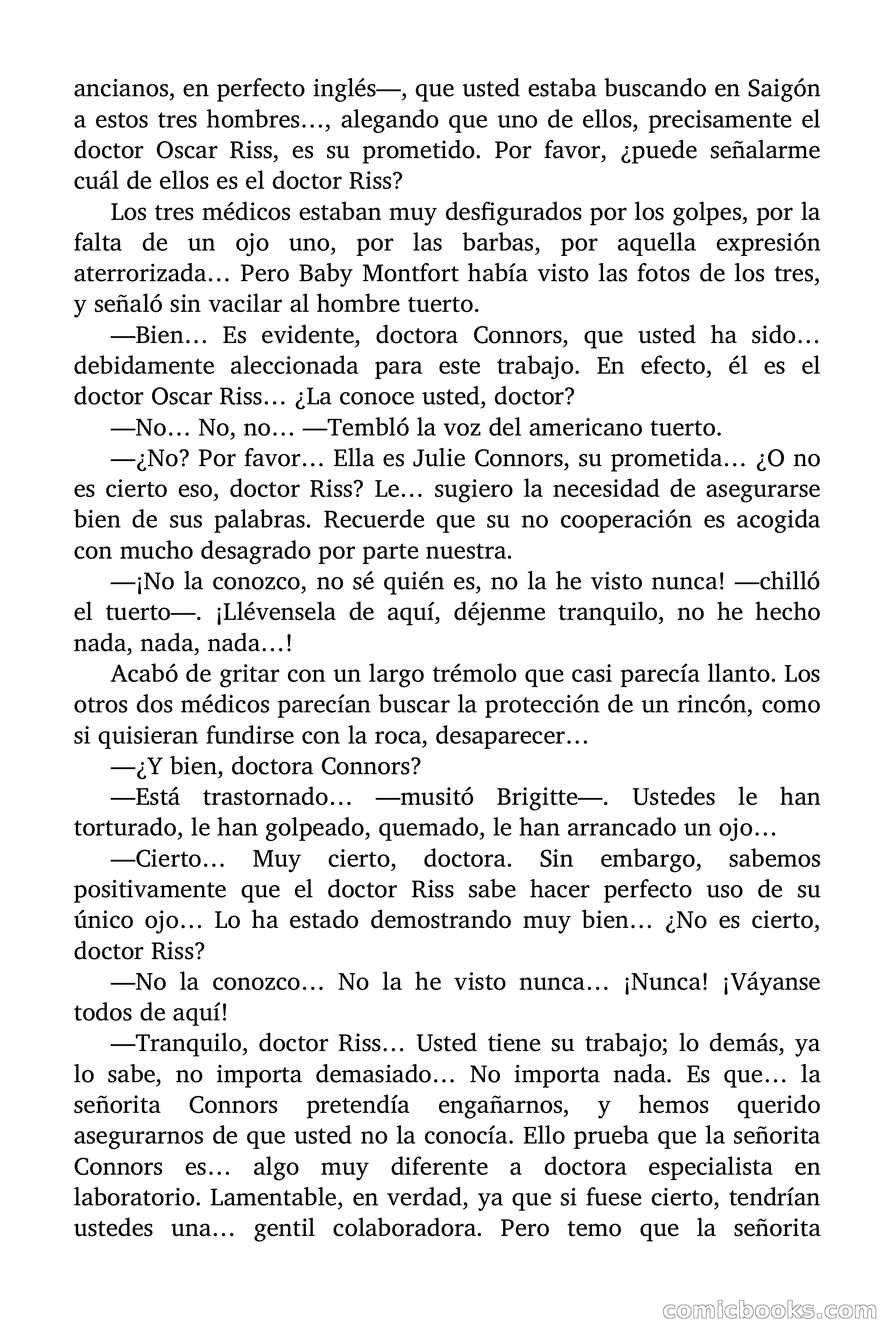 ancianos, en perfecto inglés—, que usted estaba buscando en Saigón a estos tres hombres…, alegando que uno de ellos, precisamente el doctor Oscar Riss, es su prometido. Por favor, ¿puede señalarme cuál de ellos es el doctor Riss?

Los tres médicos estaban muy desfigurados por los golpes, por la falta de un ojo uno, por las barbas, por aquella expresión aterrorizada… Pero Baby Montfort había visto las fotos de los tres, y señaló sin vacilar al hombre tuerto.

—Bien… Es evidente, doctora Connors, que usted ha sido… debidamente aleccionada para este trabajo. En efecto, él es el doctor Oscar Riss… ¿La conoce usted, doctor?

—No… No, no… —Tembló la voz del americano tuerto.

—¿No? Por favor… Ella es Julie Connors, su prometida… ¿O no es cierto eso, doctor Riss? Le… sugiero la necesidad de asegurarse bien de sus palabras. Recuerde que su no cooperación es acogida con mucho desagrado por parte nuestra.

—¡No la conozco, no sé quién es, no la he visto nunca! —chilló el tuerto—. ¡Llévensela de aquí, déjenme tranquilo, no he hecho nada, nada, nada…!

Acabó de gritar con un largo trémolo que casi parecía llanto. Los otros dos médicos parecían buscar la protección de un rincón, como si quisieran fundirse con la roca, desaparecer…

—¿Y bien, doctora Connors?

—Está trastornado… —musitó Brigitte—. Ustedes le han torturado, le han golpeado, quemado, le han arrancado un ojo…

—Cierto… Muy cierto, doctora. Sin embargo, sabemos positivamente que el doctor Riss sabe hacer perfecto uso de su único ojo… Lo ha estado demostrando muy bien… ¿No es cierto, doctor Riss?

—No la conozco… No la he visto nunca… ¡Nunca! ¡Váyanse todos de aquí!

—Tranquilo, doctor Riss… Usted tiene su trabajo; lo demás, ya lo sabe, no importa demasiado… No importa nada. Es que… la señorita Connors pretendía engañarnos, y hemos querido asegurarnos de que usted no la conocía. Ello prueba que la señorita Connors es… algo muy diferente a doctora especialista en laboratorio. Lamentable, en verdad, ya que si fuese cierto, tendrían ustedes una… gentil colaboradora. Pero temo que la señorita

comicbooks.com